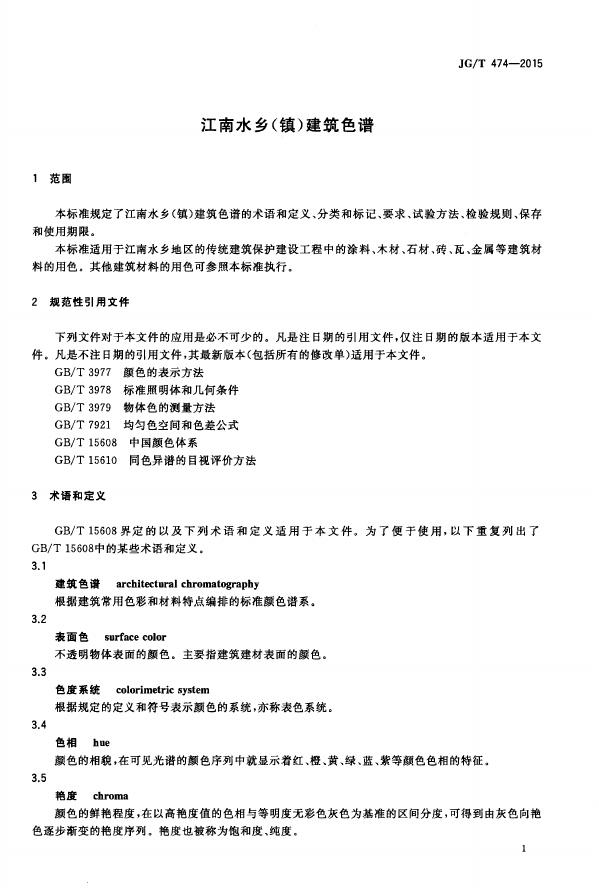 JG/T 474—2015

江南水乡(镇)建筑色谱

1 范围

本标准规定了江南水乡(镇)建筑色谱的术语和定义、分类和标记、要求、试验方法、检验规则、保存和使用期限。

本标准适用于江南水乡地区的传统建筑保护建设工程中的涂料、木材、石材、砖、瓦、金属等建筑材料的用色。其他建筑材料的用色可参照本标准执行。

2 规范性引用文件

下列文件对于本文件的应用是必不可少的。凡是注日期的引用文件,仅注日期的版本适用于本文件。凡是不注日期的引用文件,其最新版本(包括所有的修改单)适用于本文件。

GB/T 3977 颜色的表示方法
GB/T 3978 标准照明体和几何条件
GB/T 3979 物体色的测量方法
GB/T 7921 均匀色空间和色差公式
GB/T 15608 中国颜色体系
GB/T 15610 同色异谱的目视评价方法

3 术语和定义

GB/T 15608 界定的以及下列术语和定义适用于本文件。为了便于使用,以下重复列出了GB/T 15608中的某些术语和定义。

3.1
建筑色谱 architectural chromatography
根据建筑常用色彩和材料特点编排的标准颜色谱系。

3.2
表面色 surface color
不透明物体表面的颜色。主要指建筑建材表面的颜色。

3.3
色度系统 colorimetric system
根据规定的定义和符号表示颜色的系统,亦称表色系统。

3.4
色相 hue
颜色的相貌,在可见光谱的颜色序列中就显示着红、橙、黄、绿、蓝、紫等颜色色相的特征。

3.5
艳度 chroma
颜色的鲜艳程度,在以高艳度值的色相与等明度无彩色灰色为基准的区间分度,可得到由灰色向艳色逐步渐变的艳度序列。艳度也被称为饱和度、纯度。

1